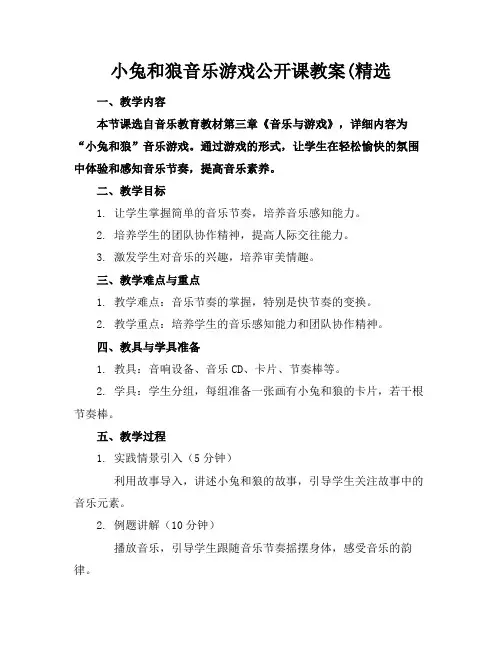 小兔和狼音乐游戏公开课教案(精选

一、教学内容

本节课选自音乐教育教材第三章《音乐与游戏》，详细内容为“小兔和狼”音乐游戏。通过游戏的形式，让学生在轻松愉快的氛围中体验和感知音乐节奏，提高音乐素养。

二、教学目标

1. 让学生掌握简单的音乐节奏，培养音乐感知能力。

2. 培养学生的团队协作精神，提高人际交往能力。

3. 激发学生对音乐的兴趣，培养审美情趣。

三、教学难点与重点

1. 教学难点：音乐节奏的掌握，特别是快节奏的变换。

2. 教学重点：培养学生的音乐感知能力和团队协作精神。

四、教具与学具准备

1. 教具：音响设备、音乐CD、卡片、节奏棒等。

2. 学具：学生分组，每组准备一张画有小兔和狼的卡片，若干根节奏棒。

五、教学过程

1. 实践情景引入（5分钟）

利用故事导入，讲述小兔和狼的故事，引导学生关注故事中的音乐元素。

2. 例题讲解（10分钟）

播放音乐，引导学生跟随音乐节奏摇摆身体，感受音乐的韵律。